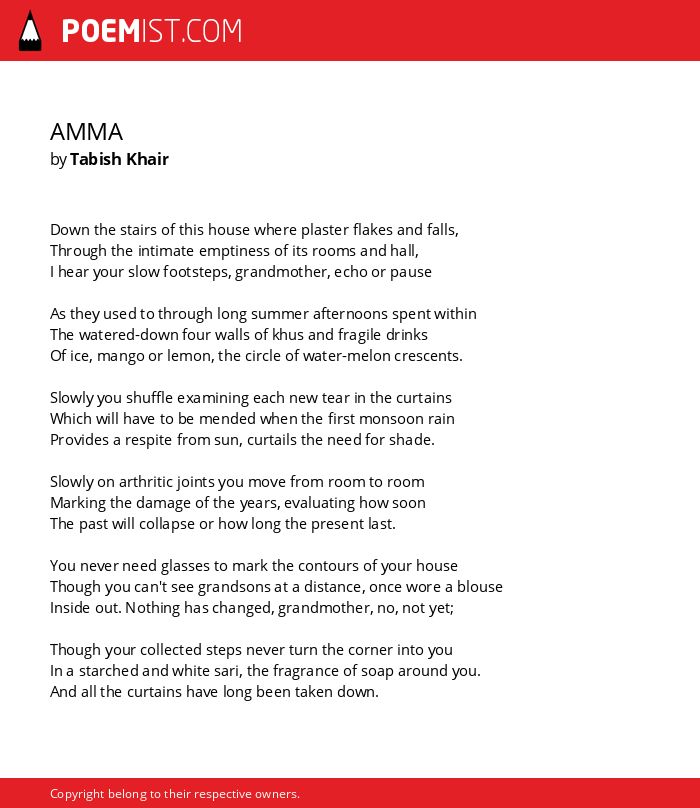 POEMIST.COM

AMMA
by Tabish Khair

Down the stairs of this house where plaster flakes and falls,
Through the intimate emptiness of its rooms and hall,
I hear your slow footsteps, grandmother, echo or pause

As they used to through long summer afternoons spent within
The watered-down four walls of khus and fragile drinks
Of ice, mango or lemon, the circle of water-melon crescents.

Slowly you shuffle examining each new tear in the curtains
Which will have to be mended when the first monsoon rain
Provides a respite from sun, curtails the need for shade.

Slowly on arthritic joints you move from room to room
Marking the damage of the years, evaluating how soon
The past will collapse or how long the present last.

You never need glasses to mark the contours of your house
Though you can't see grandsons at a distance, once wore a blouse
Inside out. Nothing has changed, grandmother, no, not yet;

Though your collected steps never turn the corner into you
In a starched and white sari, the fragrance of soap around you.
And all the curtains have long been taken down.

Copyright belong to their respective owners.